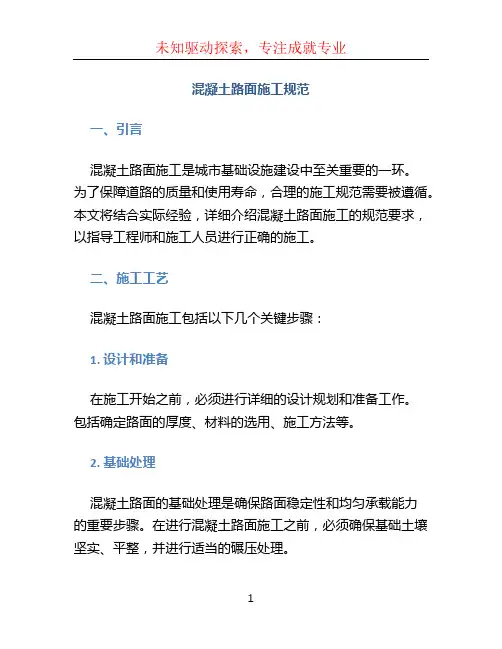 未知驱动探索，专注成就专业

混凝土路面施工规范

一、引言

混凝土路面施工是城市基础设施建设中至关重要的一环。为了保障道路的质量和使用寿命，合理的施工规范需要被遵循。本文将结合实际经验，详细介绍混凝土路面施工的规范要求，以指导工程师和施工人员进行正确的施工。

二、施工工艺

混凝土路面施工包括以下几个关键步骤：

1. 设计和准备

在施工开始之前，必须进行详细的设计规划和准备工作。包括确定路面的厚度、材料的选用、施工方法等。

2. 基础处理

混凝土路面的基础处理是确保路面稳定性和均匀承载能力的重要步骤。在进行混凝土路面施工之前，必须确保基础土壤坚实、平整，并进行适当的碾压处理。

1